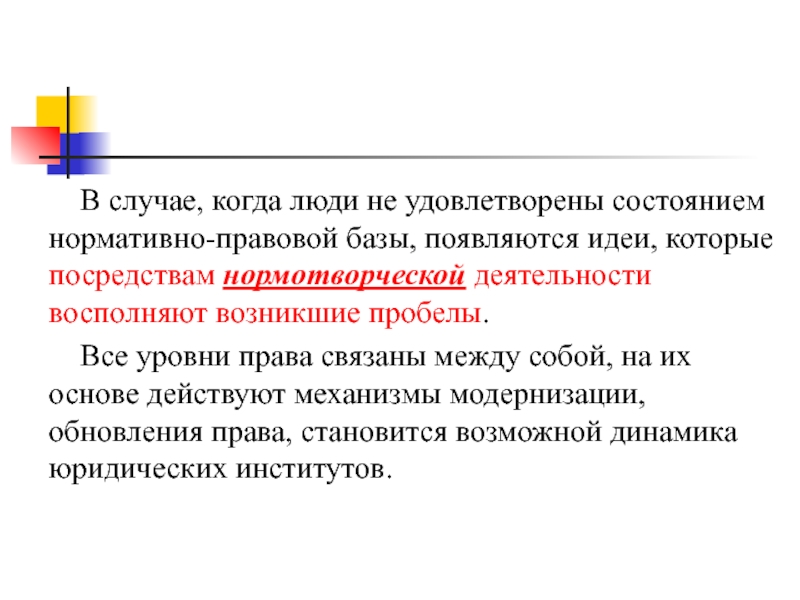 В случае, когда люди не удовлетворены состоянием нормативно-правовой базы, появляются идеи, которые посредствам нормотворческой деятельности восполняют возникшие пробелы.

Все уровни права связаны между собой, на их основе действуют механизмы модернизации, обновления права, становится возможной динамика юридических институтов.